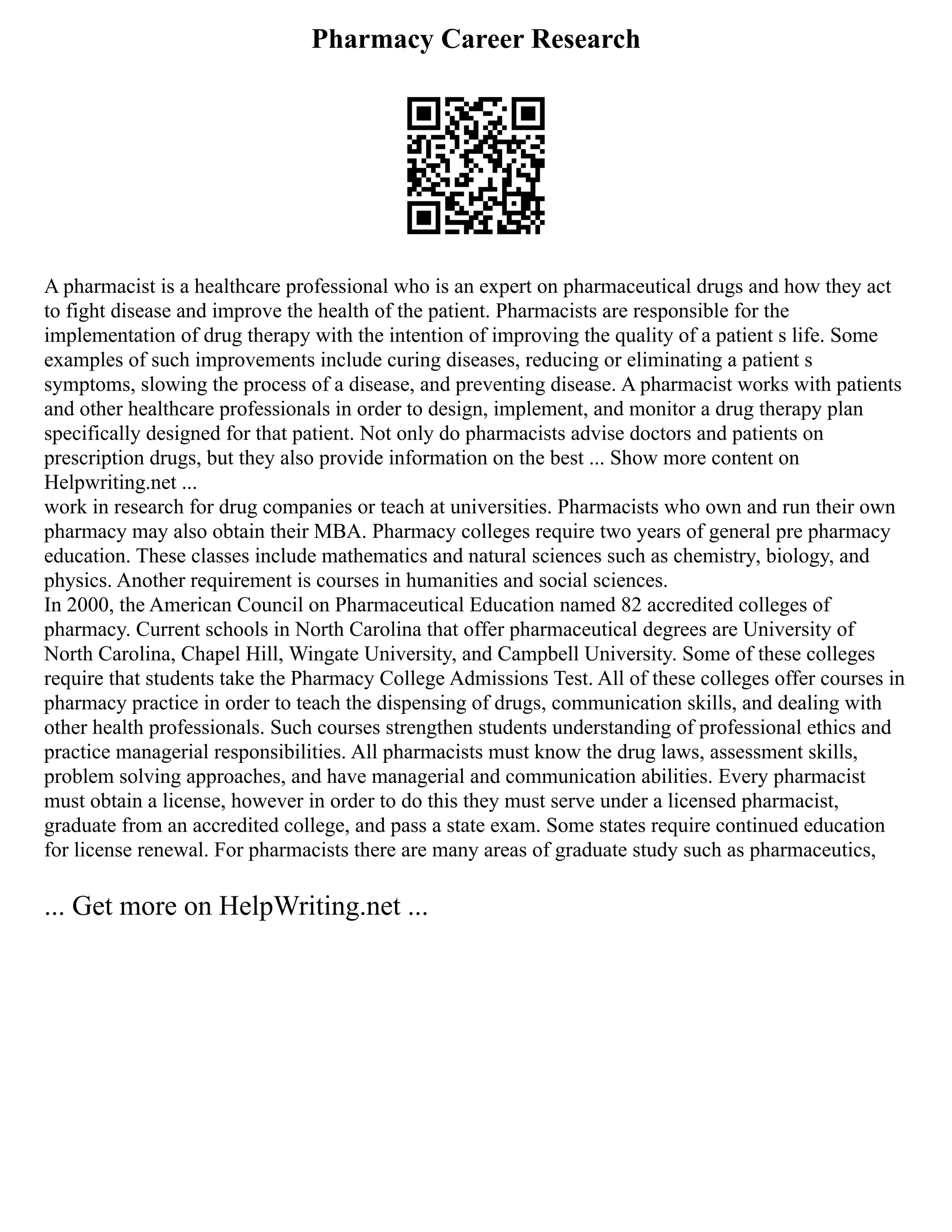 Pharmacy Career Research

A pharmacist is a healthcare professional who is an expert on pharmaceutical drugs and how they act to fight disease and improve the health of the patient. Pharmacists are responsible for the implementation of drug therapy with the intention of improving the quality of a patient s life. Some examples of such improvements include curing diseases, reducing or eliminating a patient s symptoms, slowing the process of a disease, and preventing disease. A pharmacist works with patients and other healthcare professionals in order to design, implement, and monitor a drug therapy plan specifically designed for that patient. Not only do pharmacists advise doctors and patients on prescription drugs, but they also provide information on the best ... Show more content on Helpwriting.net ...
work in research for drug companies or teach at universities. Pharmacists who own and run their own pharmacy may also obtain their MBA. Pharmacy colleges require two years of general pre pharmacy education. These classes include mathematics and natural sciences such as chemistry, biology, and physics. Another requirement is courses in humanities and social sciences.
In 2000, the American Council on Pharmaceutical Education named 82 accredited colleges of pharmacy. Current schools in North Carolina that offer pharmaceutical degrees are University of North Carolina, Chapel Hill, Wingate University, and Campbell University. Some of these colleges require that students take the Pharmacy College Admissions Test. All of these colleges offer courses in pharmacy practice in order to teach the dispensing of drugs, communication skills, and dealing with other health professionals. Such courses strengthen students understanding of professional ethics and practice managerial responsibilities. All pharmacists must know the drug laws, assessment skills, problem solving approaches, and have managerial and communication abilities. Every pharmacist must obtain a license, however in order to do this they must serve under a licensed pharmacist, graduate from an accredited college, and pass a state exam. Some states require continued education for license renewal. For pharmacists there are many areas of graduate study such as pharmaceutics,

... Get more on HelpWriting.net ...